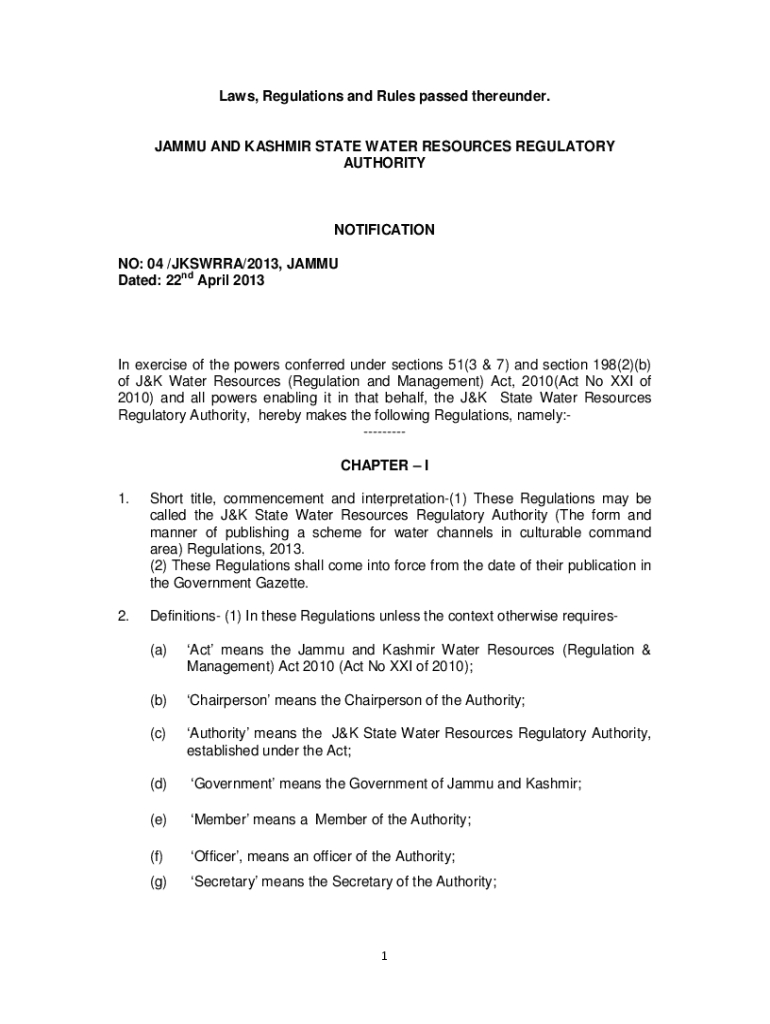 Laws, Regulations and Rules passed thereunder.

JAMMU AND KASHMIR STATE WATER RESOURCES REGULATORY AUTHORITY

NOTIFICATION

NO: 04 /JKSWRRA/2013, JAMMU
Dated: 22$^{nd}$ April 2013

In exercise of the powers conferred under sections 51(3 & 7) and section 198(2)(b) of J&K Water Resources (Regulation and Management) Act, 2010(Act No XXI of 2010) and all powers enabling it in that behalf, the J&K State Water Resources Regulatory Authority, hereby makes the following Regulations, namely:-
---------

CHAPTER – I

1. Short title, commencement and interpretation-(1) These Regulations may be called the J&K State Water Resources Regulatory Authority (The form and manner of publishing a scheme for water channels in culturable command area) Regulations, 2013.
(2) These Regulations shall come into force from the date of their publication in the Government Gazette.

2. Definitions- (1) In these Regulations unless the context otherwise requires-

(a) 'Act' means the Jammu and Kashmir Water Resources (Regulation & Management) Act 2010 (Act No XXI of 2010);

(b) 'Chairperson' means the Chairperson of the Authority;

(c) 'Authority' means the J&K State Water Resources Regulatory Authority, established under the Act;

(d) 'Government' means the Government of Jammu and Kashmir;

(e) 'Member' means a Member of the Authority;

(f) 'Officer', means an officer of the Authority;

(g) 'Secretary' means the Secretary of the Authority;

1